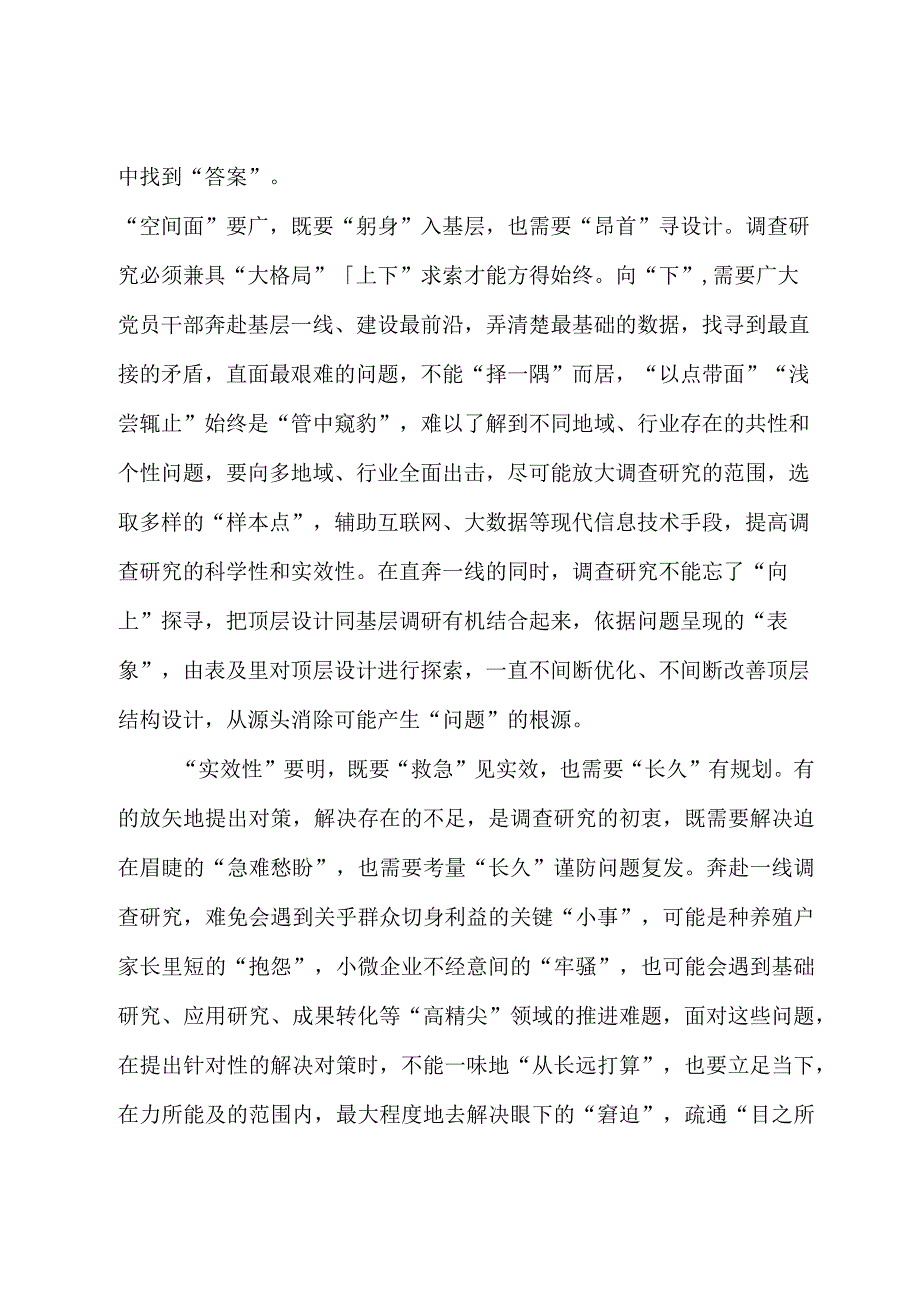 中找到“答案”。

“空间面”要广，既要“躬身”入基层，也需要“昂首”寻设计。调查研究必须兼具“大格局”「上下”求索才能方得始终。向“下”,需要广大党员干部奔赴基层一线、建设最前沿，弄清楚最基础的数据，找寻到最直接的矛盾，直面最艰难的问题，不能“择一隅”而居，“以点带面”“浅尝辄止”始终是“管中窥豹”，难以了解到不同地域、行业存在的共性和个性问题，要向多地域、行业全面出击，尽可能放大调查研究的范围，选取多样的“样本点”，辅助互联网、大数据等现代信息技术手段，提高调查研究的科学性和实效性。在直奔一线的同时，调查研究不能忘了“向上”探寻，把顶层设计同基层调研有机结合起来，依据问题呈现的“表象”，由表及里对顶层设计进行探索，一直不间断优化、不间断改善顶层结构设计，从源头消除可能产生“问题”的根源。

“实效性”要明，既要“救急”见实效，也需要“长久”有规划。有的放矢地提出对策，解决存在的不足，是调查研究的初衷，既需要解决迫在眉睫的“急难愁盼”，也需要考量“长久”谨防问题复发。奔赴一线调查研究，难免会遇到关乎群众切身利益的关键“小事”，可能是种养殖户家长里短的“抱怨”，小微企业不经意间的“牢骚”，也可能会遇到基础研究、应用研究、成果转化等“高精尖”领域的推进难题，面对这些问题，在提出针对性的解决对策时，不能一味地“从长远打算”，也要立足当下，在力所能及的范围内，最大程度地去解决眼下的“窘迫”，疏通“目之所